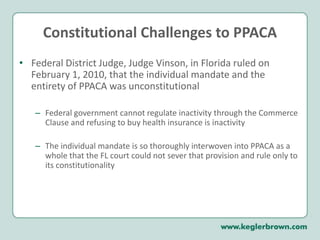 Constitutional Challenges to PPACA

• Federal District Judge, Judge Vinson, in Florida ruled on February 1, 2010, that the individual mandate and the entirety of PPACA was unconstitutional

– Federal government cannot regulate inactivity through the Commerce Clause and refusing to buy health insurance is inactivity

– The individual mandate is so thoroughly interwoven into PPACA as a whole that the FL court could not sever that provision and rule only to its constitutionality

www.keglerbrown.com